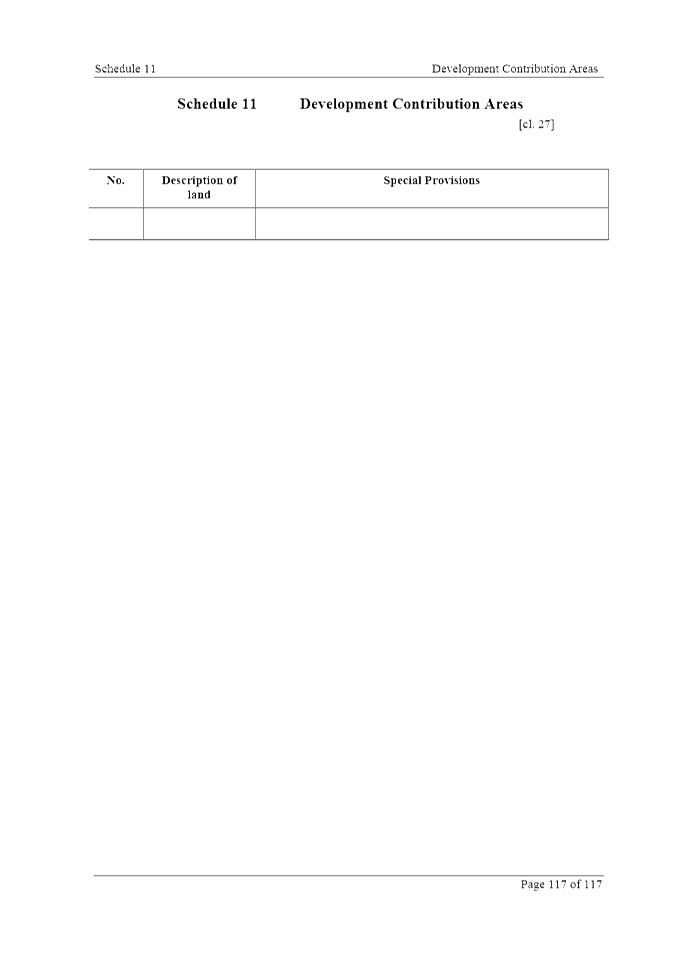 Schedule 11

Development Contribution Areas

Schedule 11 Development Contribution Areas

[cl. 27]

| No. | Description of land | Special Provisions |
|---|---|---|
| | | |

Page 117 of 117